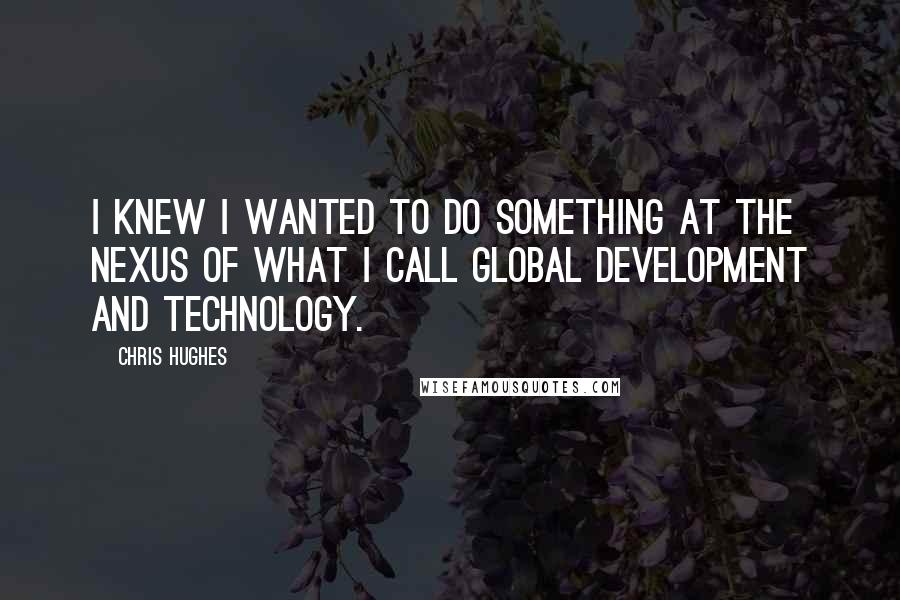 I KNEW I WANTED TO DO SOMETHING AT THE NEXUS OF WHAT I CALL GLOBAL DEVELOPMENT AND TECHNOLOGY.

CHRIS HUGHES

WISEFAMOUSQUOTES.COM